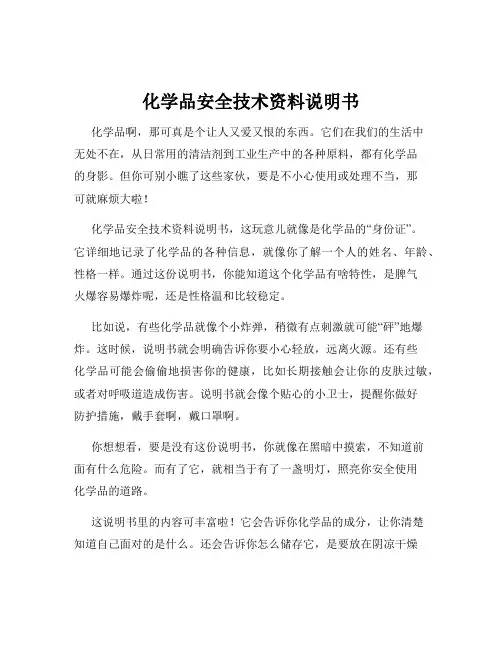 化学品安全技术资料说明书

化学品啊，那可真是个让人又爱又恨的东西。它们在我们的生活中无处不在，从日常用的清洁剂到工业生产中的各种原料，都有化学品的身影。但你可别小瞧了这些家伙，要是不小心使用或处理不当，那可就麻烦大啦！

化学品安全技术资料说明书，这玩意儿就像是化学品的“身份证”。它详细地记录了化学品的各种信息，就像你了解一个人的姓名、年龄、性格一样。通过这份说明书，你能知道这个化学品有啥特性，是脾气火爆容易爆炸呢，还是性格温和比较稳定。

比如说，有些化学品就像个小炸弹，稍微有点刺激就可能“砰”地爆炸。这时候，说明书就会明确告诉你要小心轻放，远离火源。还有些化学品可能会偷偷地损害你的健康，比如长期接触会让你的皮肤过敏，或者对呼吸道造成伤害。说明书就会像个贴心的小卫士，提醒你做好防护措施，戴手套啊，戴口罩啊。

你想想看，要是没有这份说明书，你就像在黑暗中摸索，不知道前面有什么危险。而有了它，就相当于有了一盏明灯，照亮你安全使用化学品的道路。

这说明书里的内容可丰富啦！它会告诉你化学品的成分，让你清楚知道自己面对的是什么。还会告诉你怎么储存它，是要放在阴凉干燥